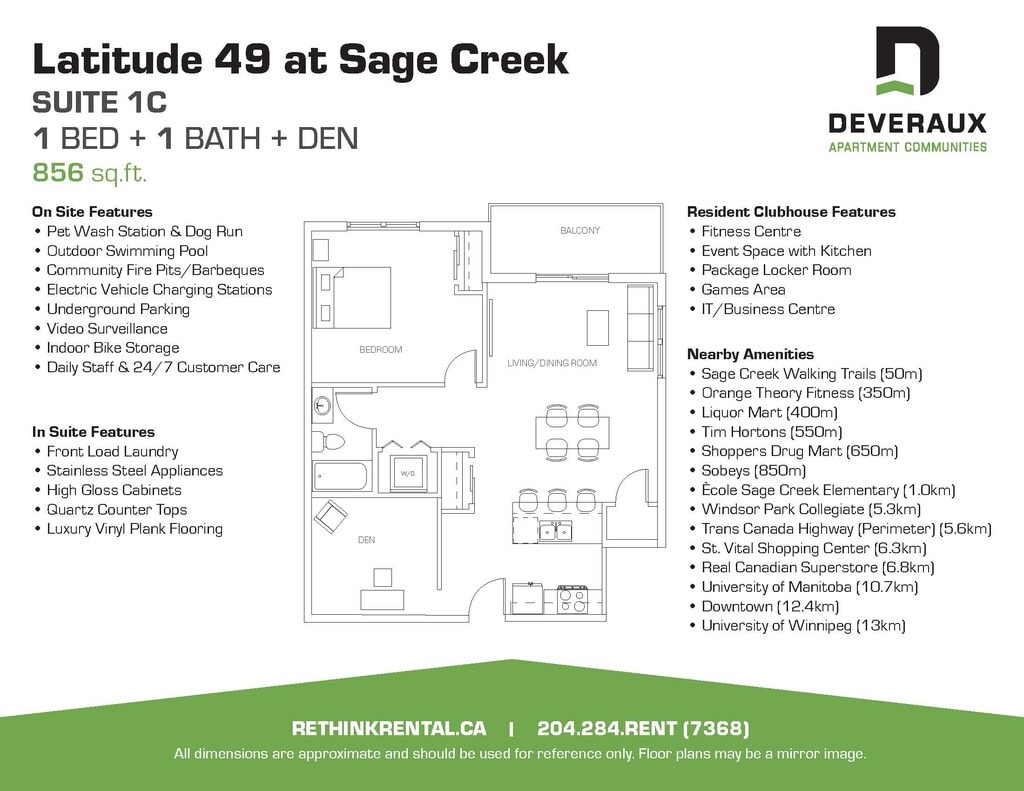 Latitude 49 at Sage Creek
SUITE 1C
1 BED + 1 BATH + DEN
856 sq.ft.

DEVERAUX
APARTMENT COMMUNITIES

On Site Features
• Pet Wash Station & Dog Run
• Outdoor Swimming Pool
• Community Fire Pits/Barbeques
• Electric Vehicle Charging Stations
• Underground Parking
• Video Surveillance
• Indoor Bike Storage
• Daily Staff & 24/7 Customer Care

In Suite Features
• Front Load Laundry
• Stainless Steel Appliances
• High Gloss Cabinets
• Quartz Counter Tops
• Luxury Vinyl Plank Flooring

BALCONY
BEDROOM
LIVING/DINING ROOM
W/D
DEN

Resident Clubhouse Features
• Fitness Centre
• Event Space with Kitchen
• Package Locker Room
• Games Area
• IT/Business Centre

Nearby Amenities
• Sage Creek Walking Trails (50m)
• Orange Theory Fitness (350m)
• Liquor Mart (400m)
• Tim Hortons (550m)
• Shoppers Drug Mart (650m)
• Sobeys (850m)
• Ècole Sage Creek Elementary (1.0km)
• Windsor Park Collegiate (5.3km)
• Trans Canada Highway (Perimeter) (5.6km)
• St. Vital Shopping Center (6.3km)
• Real Canadian Superstore (6.8km)
• University of Manitoba (10.7km)
• Downtown (12.4km)
• University of Winnipeg (13km)

RETHINKRENTAL.CA | 204.284.RENT (7368)
All dimensions are approximate and should be used for reference only. Floor plans may be a mirror image.